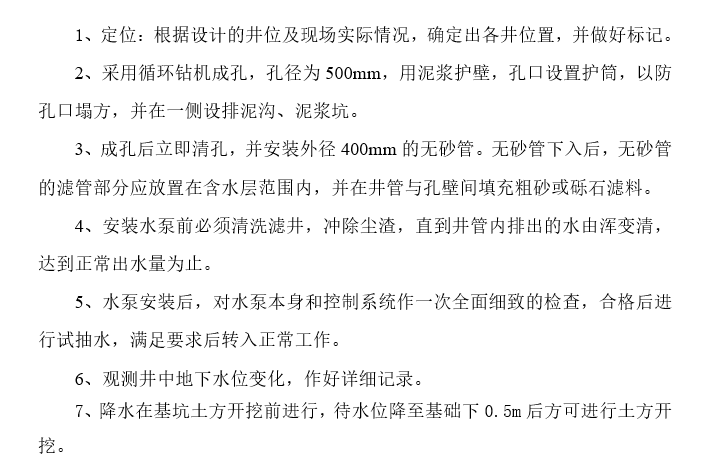 1、定位：根据设计的井位及现场实际情况，确定出各井位置，并做好标记。

2、采用循环钻机成孔，孔径为 500mm，用泥浆护壁，孔口设置护筒，以防孔口塌方，并在一侧设排泥沟、泥浆坑。

3、成孔后立即清孔，并安装外径 400mm 的无砂管。无砂管下入后，无砂管的滤管部分应放置在含水层范围内，并在井管与孔壁间填充粗砂或砾石滤料。

4、安装水泵前必须清洗滤井，冲除尘渣，直到井管内排出的水由浑变清，达到正常出水量为止。

5、水泵安装后，对水泵本身和控制系统作一次全面细致的检查，合格后进行试抽水，满足要求后转入正常工作。

6、观测井中地下水位变化，作好详细记录。

7、降水在基坑土方开挖前进行，待水位降至基础下 0.5m 后方可进行土方开挖。